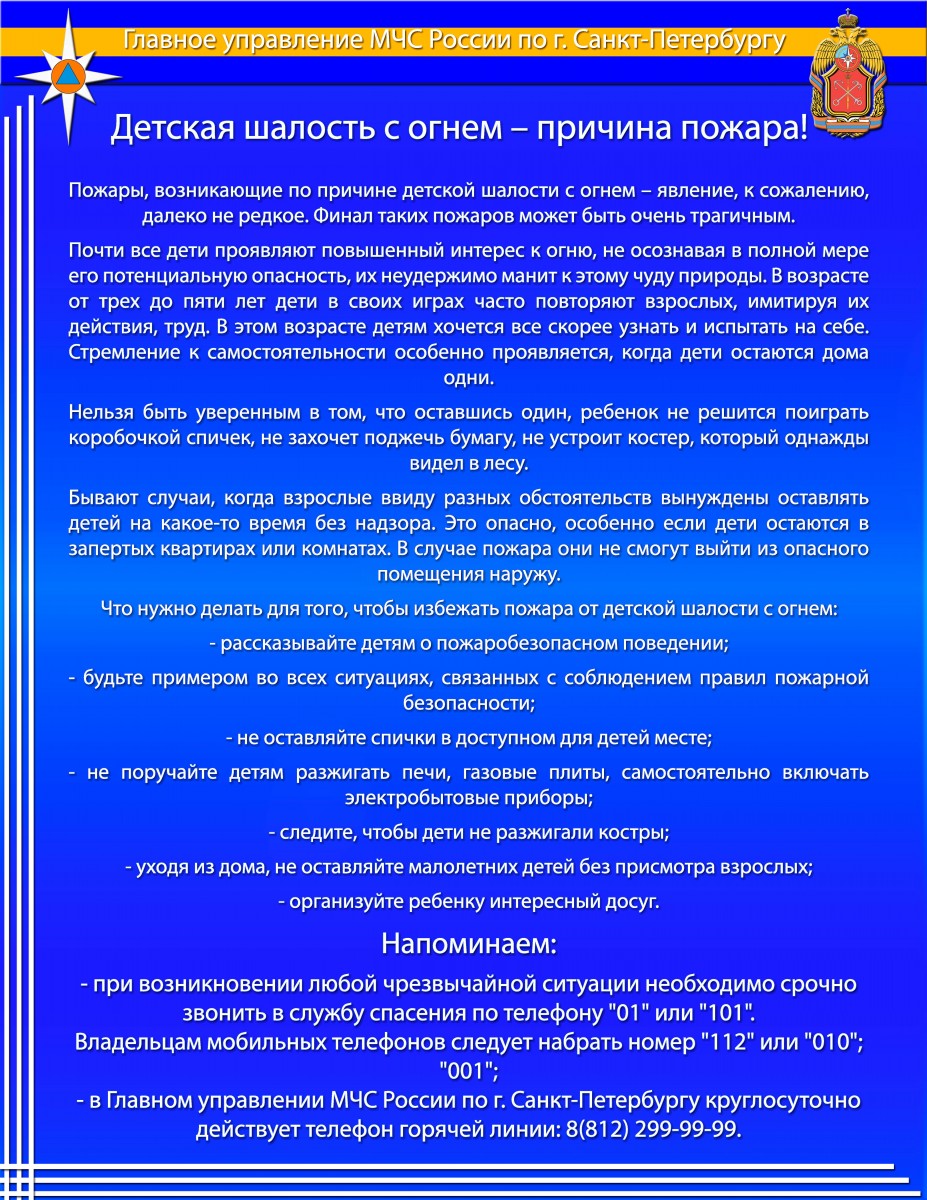 Главное управление МЧС России по г. Санкт-Петербургу

Детская шалость с огнем – причина пожара!

Пожары, возникающие по причине детской шалости с огнем – явление, к сожалению, далеко не редкое. Финал таких пожаров может быть очень трагичным.

Почти все дети проявляют повышенный интерес к огню, не осознавая в полной мере его потенциальную опасность, их неудержимо манит к этому чуду природы. В возрасте от трех до пяти лет дети в своих играх часто повторяют взрослых, имитируя их действия, труд. В этом возрасте детям хочется все скорее узнать и испытать на себе. Стремление к самостоятельности особенно проявляется, когда дети остаются дома одни.

Нельзя быть уверенным в том, что оставшись один, ребенок не решится поиграть коробочкой спичек, не захочет поджечь бумагу, не устроит костер, который однажды видел в лесу.

Бывают случаи, когда взрослые ввиду разных обстоятельств вынуждены оставлять детей на какое-то время без надзора. Это опасно, особенно если дети остаются в запертых квартирах или комнатах. В случае пожара они не смогут выйти из опасного помещения наружу.

Что нужно делать для того, чтобы избежать пожара от детской шалости с огнем:

- рассказывайте детям о пожаробезопасном поведении;

- будьте примером во всех ситуациях, связанных с соблюдением правил пожарной безопасности;

- не оставляйте спички в доступном для детей месте;

- не поручайте детям разжигать печи, газовые плиты, самостоятельно включать электробытовые приборы;

- следите, чтобы дети не разжигали костры;

- уходя из дома, не оставляйте малолетних детей без присмотра взрослых;

- организуйте ребенку интересный досуг.

Напоминаем:

- при возникновении любой чрезвычайной ситуации необходимо срочно звонить в службу спасения по телефону "01" или "101".
Владельцам мобильных телефонов следует набрать номер "112" или "010"; "001";
- в Главном управлении МЧС России по г. Санкт-Петербургу круглосуточно действует телефон горячей линии: 8(812) 299-99-99.